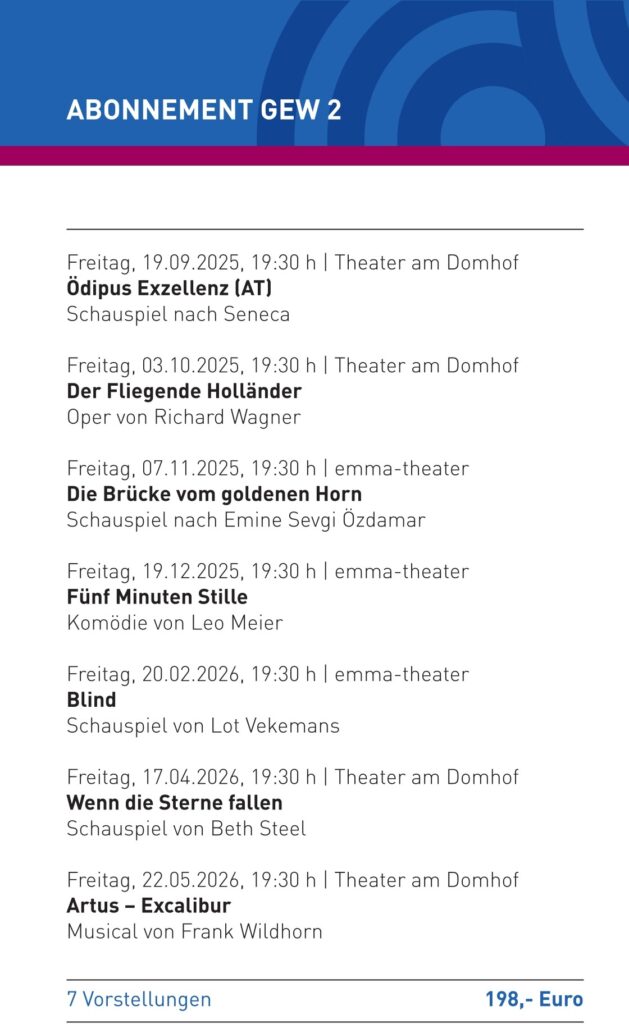 ABONNEMENT GEW 2

Freitag, 19.09.2025, 19:30 h | Theater am Domhof
Ödipus Exzellenz (AT)
Schauspiel nach Seneca

Freitag, 03.10.2025, 19:30 h | Theater am Domhof
Der Fliegende Holländer
Oper von Richard Wagner

Freitag, 07.11.2025, 19:30 h | emma-theater
Die Brücke vom goldenen Horn
Schauspiel nach Emine Sevgi Özdamar

Freitag, 19.12.2025, 19:30 h | emma-theater
Fünf Minuten Stille
Komödie von Leo Meier

Freitag, 20.02.2026, 19:30 h | emma-theater
Blind
Schauspiel von Lot Vekemans

Freitag, 17.04.2026, 19:30 h | Theater am Domhof
Wenn die Sterne fallen
Schauspiel von Beth Steel

Freitag, 22.05.2026, 19:30 h | Theater am Domhof
Artus – Excalibur
Musical von Frank Wildhorn

7 Vorstellungen 198,- Euro